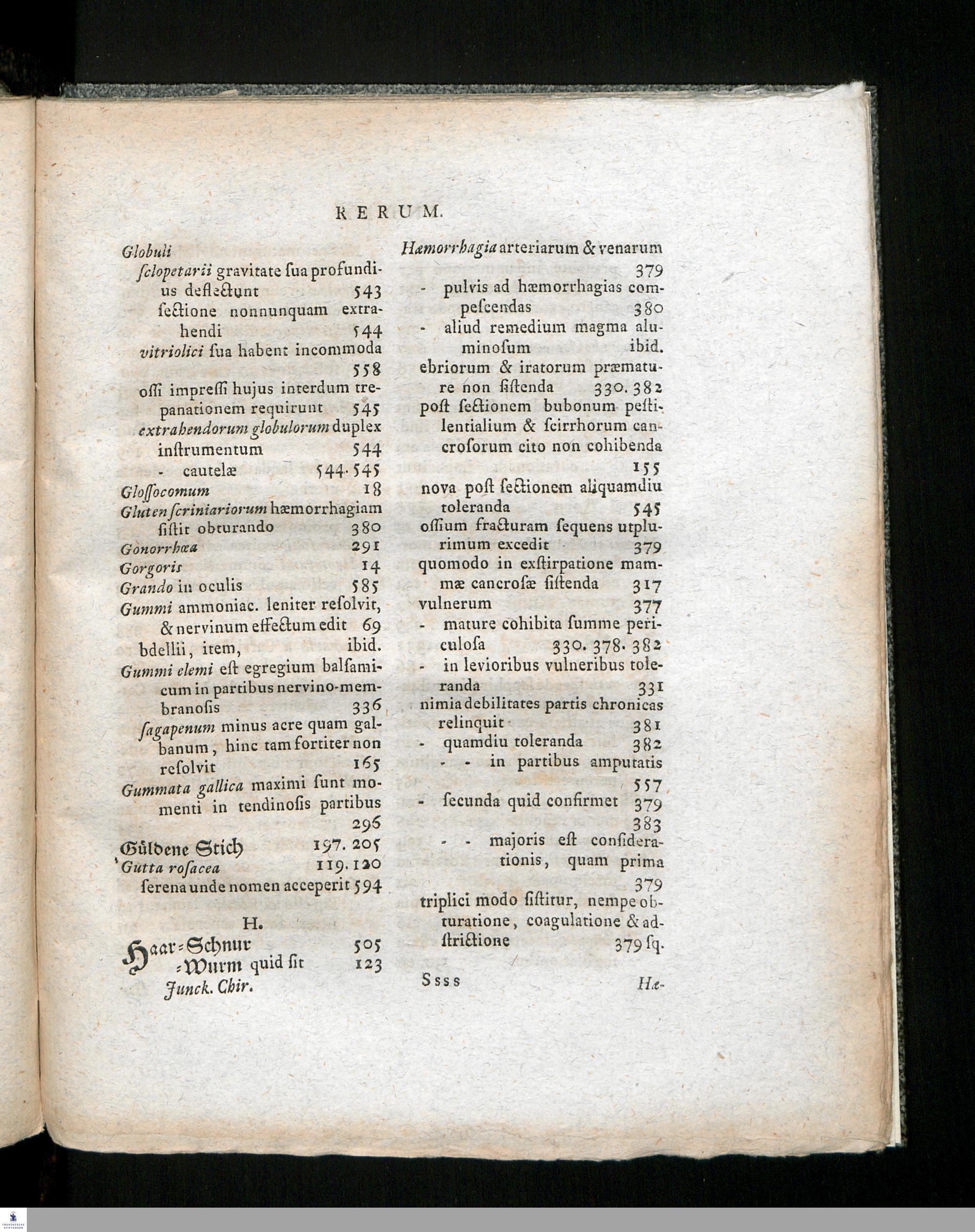 RERUM.

Globuli
ſclopetarii gravitate ſua profundius deflectunt 543
ſectione nonnunquam extrahendi 544
vitriolici ſua habent incommoda 558
oſſi impreſſi hujus interdum trepanationem requirunt 545
extrahendorum globulorum duplex inſtrumentum 544
- cautelæ 544. 545
Gloſſocomum 18
Gluten ſcriniariorum hæmorrhagiam ſiſtit obturando 380
Gonorrhœa 291
Gorgoris 14
Grando in oculis 585
Gummi ammoniac. leniter reſolvit, & nervinum effectum edit 69
bdellii, item, ibid.
Gummi elemi eſt egregium balſamicum in partibus nervino-membranoſis 336
ſagapenum minus acre quam galbanum, hinc tam fortiter non reſolvit 165
Gummata gallica maximi ſunt momenti in tendinoſis partibus 296
Güldene Stich 197. 205
Gutta roſacea 119. 120
ſerena unde nomen acceperit 594

H.

Haar-Schnur 505
-Wurm quid ſit 123

Junck. Chir.

Hæmorrhagia arteriarum & venarum 379
- pulvis ad hæmorrhagias compeſcendas 380
- aliud remedium magma aluminoſum ibid.
ebriorum & iratorum præmature non ſiſtenda 330. 382
poſt ſectionem bubonum peſtilentialium & ſcirrhorum cancroſorum cito non cohibenda 155
nova poſt ſectionem aliquamdiu toleranda 545
oſſium fracturam ſequens utplurimum excedit 379
quomodo in exſtirpatione mammæ cancroſæ ſiſtenda 317
vulnerum 377
- mature cohibita ſumme periculoſa 330. 378. 382
- in levioribus vulneribus toleranda 331
nimia debilitates partis chronicas relinquit 381
- quamdiu toleranda 382
- - in partibus amputatis 557
- ſecunda quid confirmet 379 383
- - majoris eſt conſiderationis, quam prima 379
triplici modo ſiſtitur, nempe obturatione, coagulatione & adſtrictione 379 ſq.

Ssss Hæ-